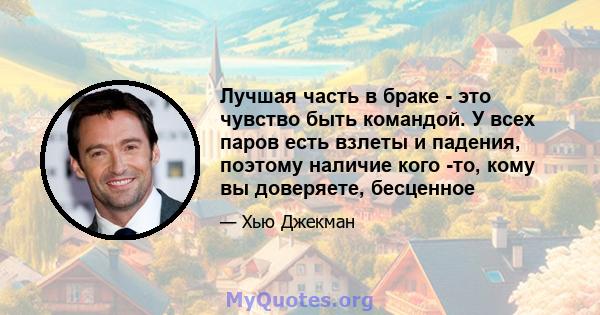 Лучшая часть в браке - это чувство быть командой. У всех паров есть взлеты и падения, поэтому наличие кого -то, кому вы доверяете, бесценное

— Хью Джекман

MyQuotes.org